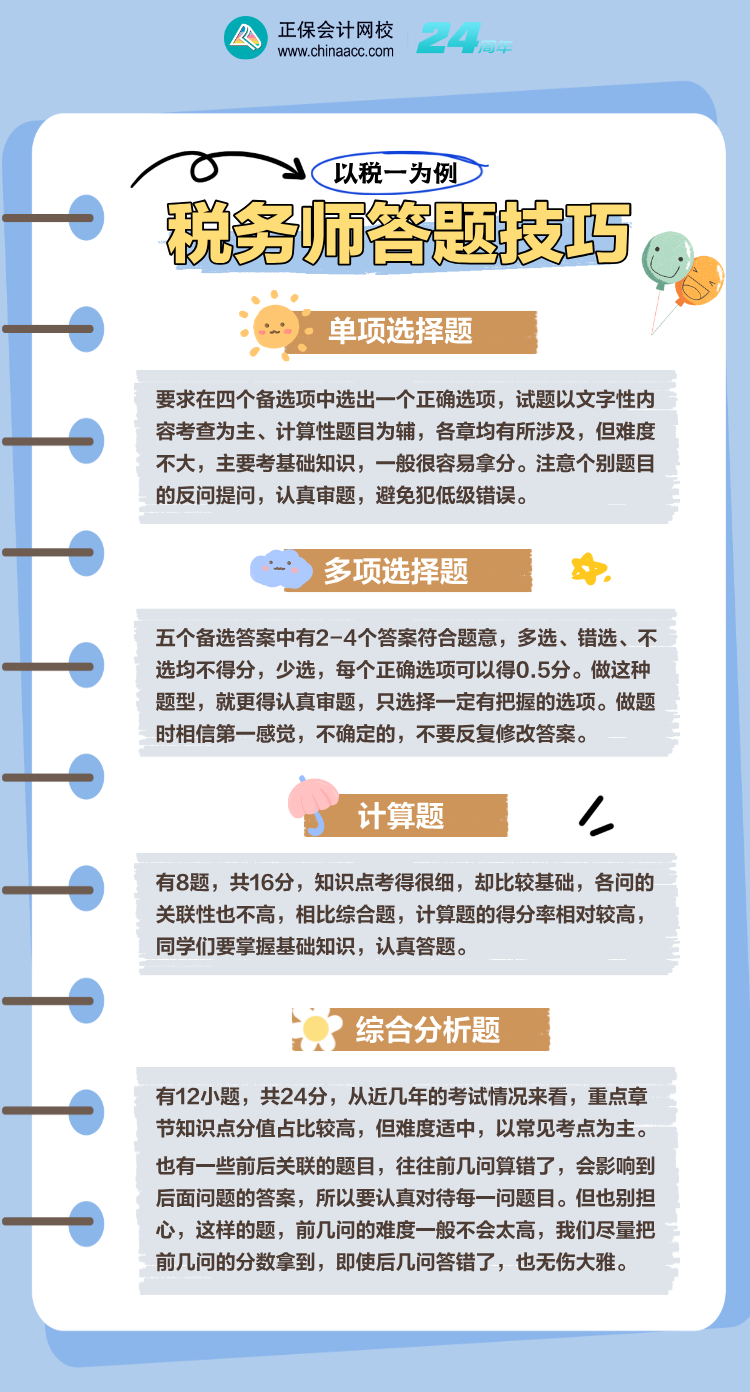 正保会计网校
www.chinaacc.com
24周年

以税一为例

税务师答题技巧

单项选择题

要求在四个备选项中选出一个正确选项，试题以文字性内容考查为主、计算性题目为辅，各章均有所涉及，但难度不大，主要考基础知识，一般很容易拿分。注意个别题目的反问提问，认真审题，避免犯低级错误。

多项选择题

五个备选答案中有2-4个答案符合题意，多选、错选、不选均不得分，少选，每个正确选项可以得0.5分。做这种题型，就更得认真审题，只选择一定有把握的选项。做题时相信第一感觉，不确定的，不要反复修改答案。

计算题

有8题，共16分，知识点考得很细，却比较基础，各问的关联性也不高，相比综合题，计算题的得分率相对较高，同学们要掌握基础知识，认真答题。

综合分析题

有12小题，共24分，从近几年的考试情况来看，重点章节知识点分值占比较高，但难度适中，以常见考点为主。

也有一些前后关联的题目，往往前几问算错了，会影响到后面问题的答案，所以要认真对待每一问题目。但也别担心，这样的题，前几问的难度一般不会太高，我们尽量把前几问的分数拿到，即使后几问答错了，也无伤大雅。